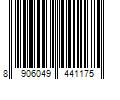 8 906049 441175